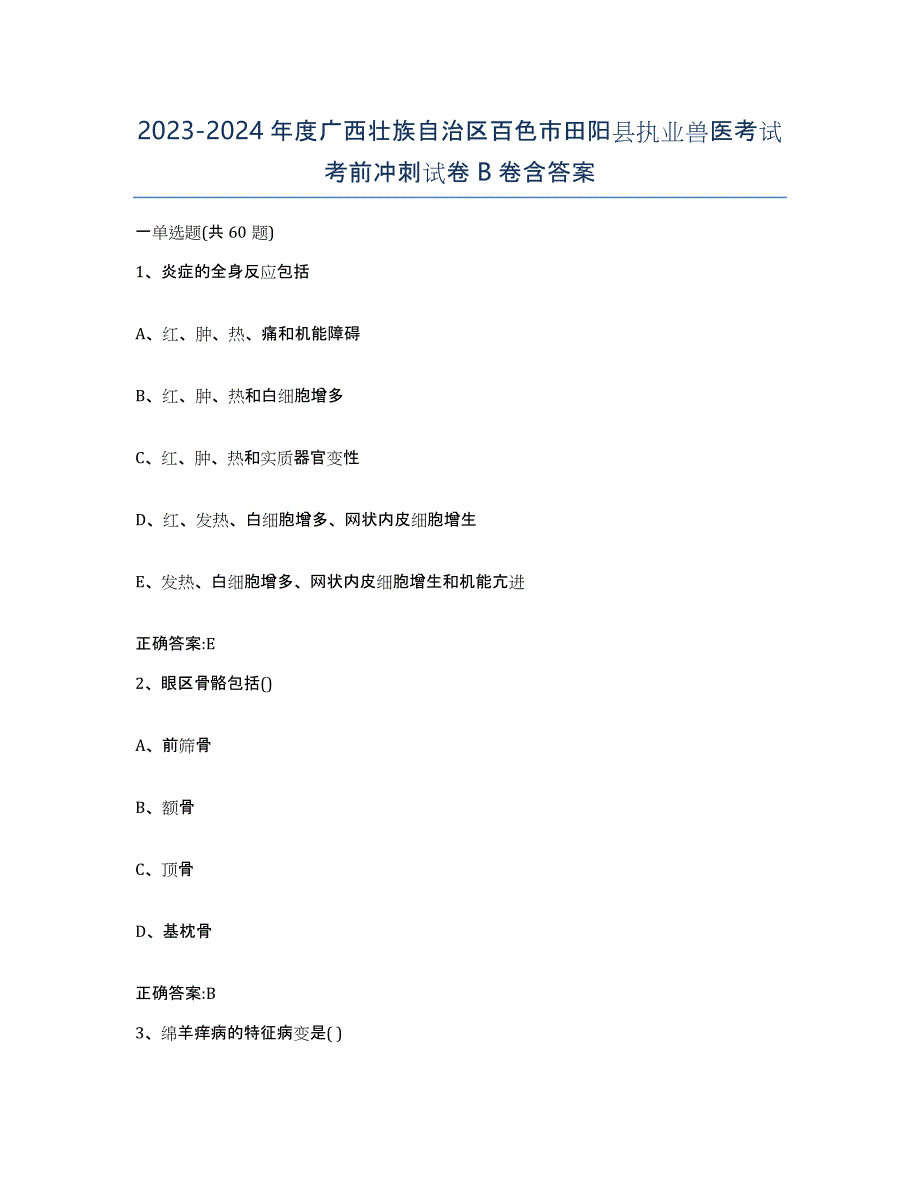 2023-2024年度广西壮族自治区百色市田阳县执业兽医考试考前冲刺试卷B卷含答案

一单选题(共60题)

1、炎症的全身反应包括

A、红、肿、热、痛和机能障碍

B、红、肿、热和白细胞增多

C、红、肿、热和实质器官变性

D、红、发热、白细胞增多、网状内皮细胞增生

E、发热、白细胞增多、网状内皮细胞增生和机能亢进

正确答案:E

2、眼区骨骼包括()

A、前筛骨

B、额骨

C、顶骨

D、基枕骨

正确答案:B

3、绵羊痒病的特征病变是( )